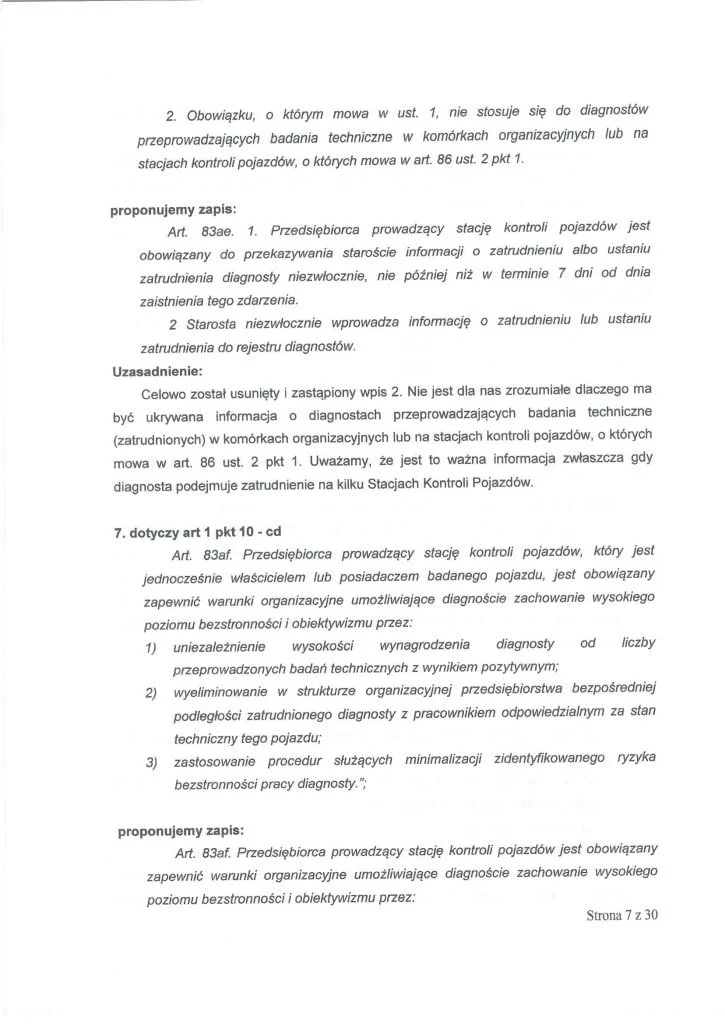 2. Obowiązku, o którym mowa w ust. 1, nie stosuje się do diagnostów przeprowadzających badania techniczne w komórkach organizacyjnych lub na stacjach kontroli pojazdów, o których mowa w art. 86 ust. 2 pkt 1.

proponujemy zapis:

Art. 83ae. 1. Przedsiębiorca prowadzący stację kontroli pojazdów jest obowiązany do przekazywania staroście informacji o zatrudnieniu albo ustaniu zatrudnienia diagnosty niezwłocznie, nie później niż w terminie 7 dni od dnia zaistnienia tego zdarzenia.

2 Starosta niezwłocznie wprowadza informację o zatrudnieniu lub ustaniu zatrudnienia do rejestru diagnostów.

Uzasadnienie:

Celowo został usunięty i zastąpiony wpis 2. Nie jest dla nas zrozumiałe dlaczego ma być ukrywana informacja o diagnostach przeprowadzających badania techniczne (zatrudnionych) w komórkach organizacyjnych lub na stacjach kontroli pojazdów, o których mowa w art. 86 ust. 2 pkt 1. Uważamy, że jest to ważna informacja zwłaszcza gdy diagnosta podejmuje zatrudnienie na kilku Stacjach Kontroli Pojazdów.

7. dotyczy art 1 pkt 10 - cd

Art. 83af. Przedsiębiorca prowadzący stację kontroli pojazdów, który jest jednocześnie właścicielem lub posiadaczem badanego pojazdu, jest obowiązany zapewnić warunki organizacyjne umożliwiające diagnoście zachowanie wysokiego poziomu bezstronności i obiektywizmu przez:

1) uniezależnienie wysokości wynagrodzenia diagnosty od liczby przeprowadzonych badań technicznych z wynikiem pozytywnym;

2) wyeliminowanie w strukturze organizacyjnej przedsiębiorstwa bezpośredniej podległości zatrudnionego diagnosty z pracownikiem odpowiedzialnym za stan techniczny tego pojazdu;

3) zastosowanie procedur służących minimalizacji zidentyfikowanego ryzyka bezstronności pracy diagnosty.";

proponujemy zapis:

Art. 83af. Przedsiębiorca prowadzący stację kontroli pojazdów jest obowiązany zapewnić warunki organizacyjne umożliwiające diagnoście zachowanie wysokiego poziomu bezstronności i obiektywizmu przez:

Strona 7 z 30